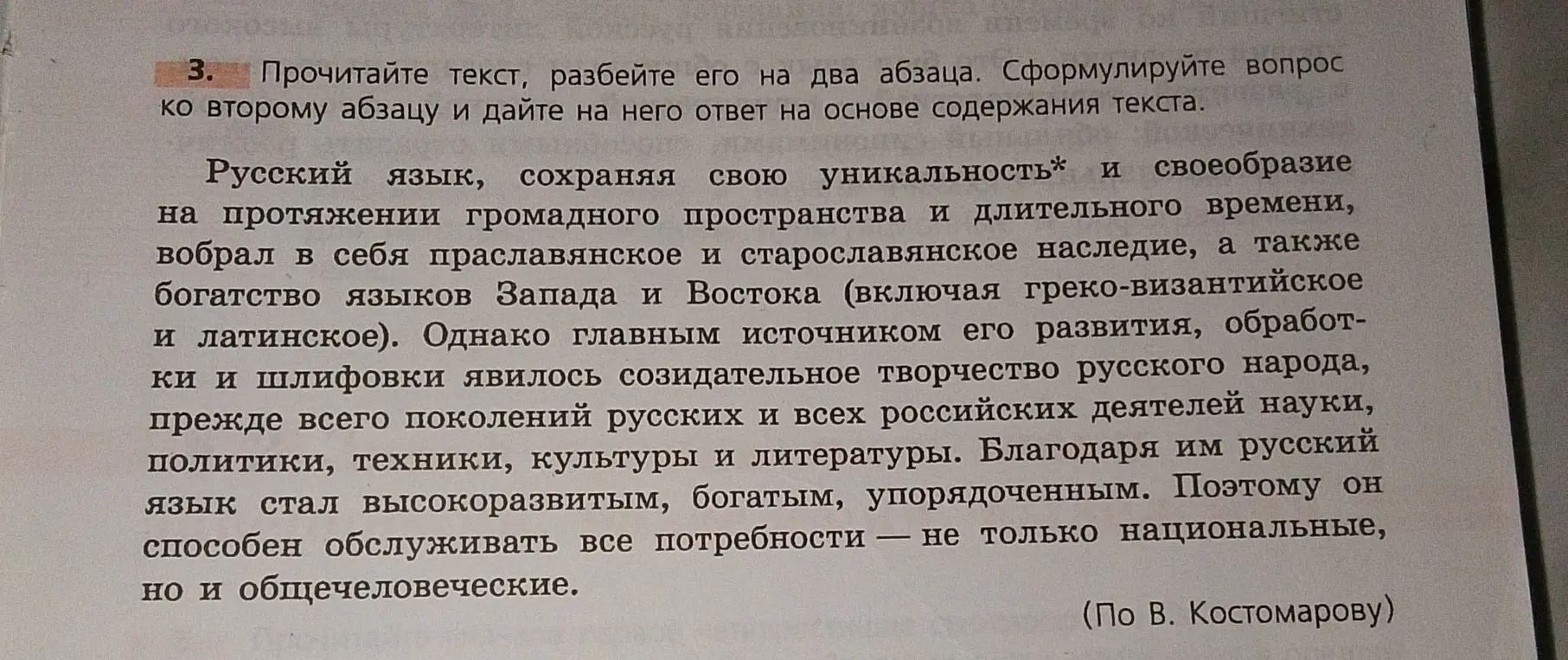 3. Прочитайте текст, разбейте его на два абзаца. Сформулируйте вопрос ко второму абзацу и дайте на него ответ на основе содержания текста.

Русский язык, сохраняя свою уникальность* и своеобразие на протяжении громадного пространства и длительного времени, вобрал в себя праславянское и старославянское наследие, а также богатство языков Запада и Востока (включая греко-византийское и латинское). Однако главным источником его развития, обработки и шлифовки явилось созидательное творчество русского народа, прежде всего поколений русских и всех российских деятелей науки, политики, техники, культуры и литературы. Благодаря им русский язык стал высокоразвитым, богатым, упорядоченным. Поэтому он способен обслуживать все потребности — не только национальные, но и общечеловеческие.

(По В. Костомарову)